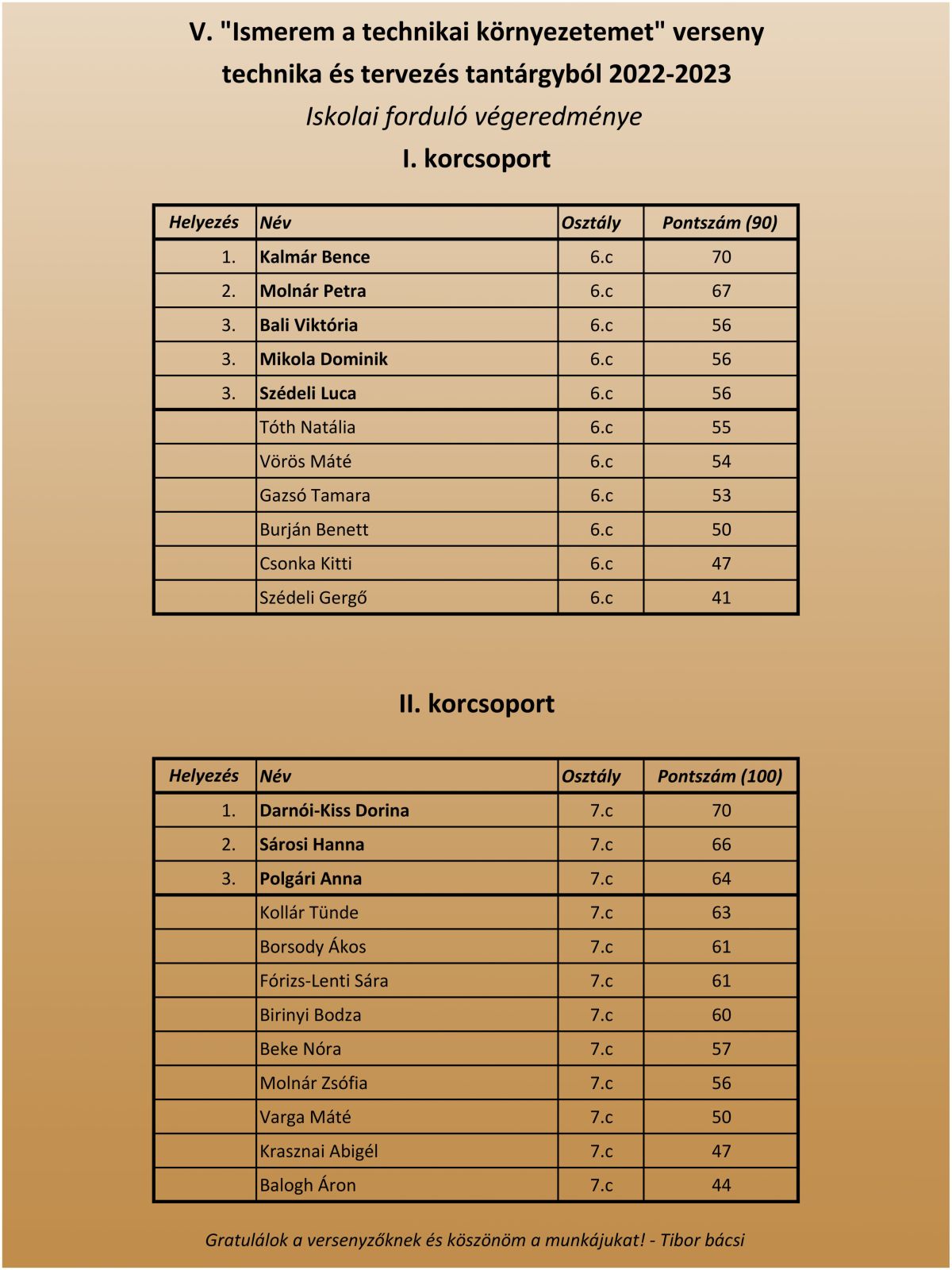 V. "Ismerem a technikai környezetemet" verseny technika és tervezés tantárgyból 2022-2023

Iskolai forduló végeredménye

I. korcsoport

| Helyezés | Név | Osztály | Pontszám (90) |
|---|---|---|---|
| 1. | Kalmár Bence | 6.c | 70 |
| 2. | Molnár Petra | 6.c | 67 |
| 3. | Bali Viktória | 6.c | 56 |
| 3. | Mikola Dominik | 6.c | 56 |
| 3. | Szédeli Luca | 6.c | 56 |
| | Tóth Natália | 6.c | 55 |
| | Vörös Máté | 6.c | 54 |
| | Gazsó Tamara | 6.c | 53 |
| | Burján Benett | 6.c | 50 |
| | Csonka Kitti | 6.c | 47 |
| | Szédeli Gergő | 6.c | 41 |

II. korcsoport

| Helyezés | Név | Osztály | Pontszám (100) |
|---|---|---|---|
| 1. | Darnói-Kiss Dorina | 7.c | 70 |
| 2. | Sárosi Hanna | 7.c | 66 |
| 3. | Polgári Anna | 7.c | 64 |
| | Kollár Tünde | 7.c | 63 |
| | Borsody Ákos | 7.c | 61 |
| | Fórizs-Lenti Sára | 7.c | 61 |
| | Birinyi Bodza | 7.c | 60 |
| | Beke Nóra | 7.c | 57 |
| | Molnár Zsófia | 7.c | 56 |
| | Varga Máté | 7.c | 50 |
| | Krasznai Abigél | 7.c | 47 |
| | Balogh Áron | 7.c | 44 |

Gratulálok a versenyzőknek és köszönöm a munkájukat! - Tibor bácsi